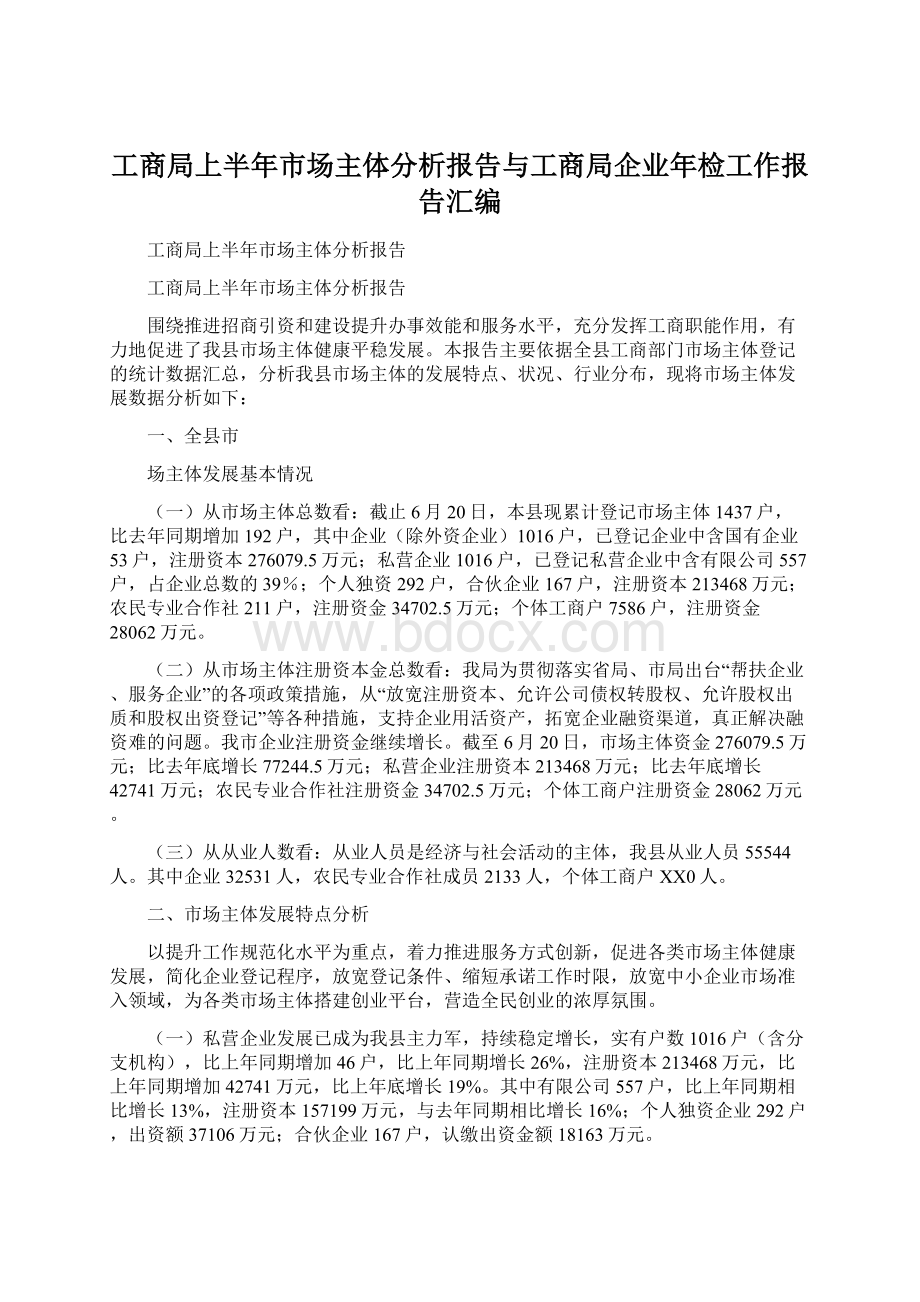 工商局上半年市场主体分析报告与工商局企业年检工作报告汇编

工商局上半年市场主体分析报告

工商局上半年市场主体分析报告

围绕推进招商引资和建设提升办事效能和服务水平，充分发挥工商职能作用，有力地促进了我县市场主体健康平稳发展。本报告主要依据全县工商部门市场主体登记的统计数据汇总，分析我县市场主体的发展特点、状况、行业分布，现将市场主体发展数据分析如下：

一、全县市

场主体发展基本情况

（一）从市场主体总数看：截止6月20日，本县现累计登记市场主体1437户，比去年同期增加192户，其中企业（除外资企业）1016户，已登记企业中含国有企业53户，注册资本276079.5万元；私营企业1016户，已登记私营企业中含有限公司557户，占企业总数的39%；个人独资292户，合伙企业167户，注册资本213468万元；农民专业合作社211户，注册资金34702.5万元；个体工商户7586户，注册资金28062万元。

www.bdocx.com

（二）从市场主体注册资本金总数看：我局为贯彻落实省局、市局出台“帮扶企业、服务企业”的各项政策措施，从“放宽注册资本、允许公司债权转股权、允许股权出质和股权出资登记”等各种措施，支持企业用活资产，拓宽企业融资渠道，真正解决融资难的问题。我市企业注册资金继续增长。截至6月20日，市场主体资金276079.5万元；比去年底增长77244.5万元；私营企业注册资本213468万元；比去年底增长42741万元；农民专业合作社注册资金34702.5万元；个体工商户注册资金28062万元。

（三）从从业人数看：从业人员是经济与社会活动的主体，我县从业人员55544人。其中企业32531人，农民专业合作社成员2133人，个体工商户XX0人。

二、市场主体发展特点分析

以提升工作规范化水平为重点，着力推进服务方式创新，促进各类市场主体健康发展，简化企业登记程序，放宽登记条件、缩短承诺工作时限，放宽中小企业市场准入领域，为各类市场主体搭建创业平台，营造全民创业的浓厚氛围。

（一）私营企业发展已成为我县主力军，持续稳定增长，实有户数1016户（含分支机构），比上年同期增加46户，比上年同期增长26%，注册资本213468万元，比上年同期增加42741万元，比上年底增长19%。其中有限公司557户，比上年同期相比增长13%，注册资本157199万元，与去年同期相比增长16%；个人独资企业292户，出资额37106万元；合伙企业167户，认缴出资金额18163万元。